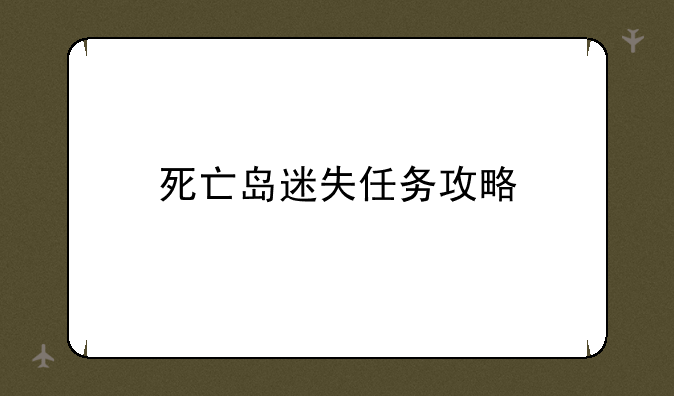 死亡岛迷失任务攻略